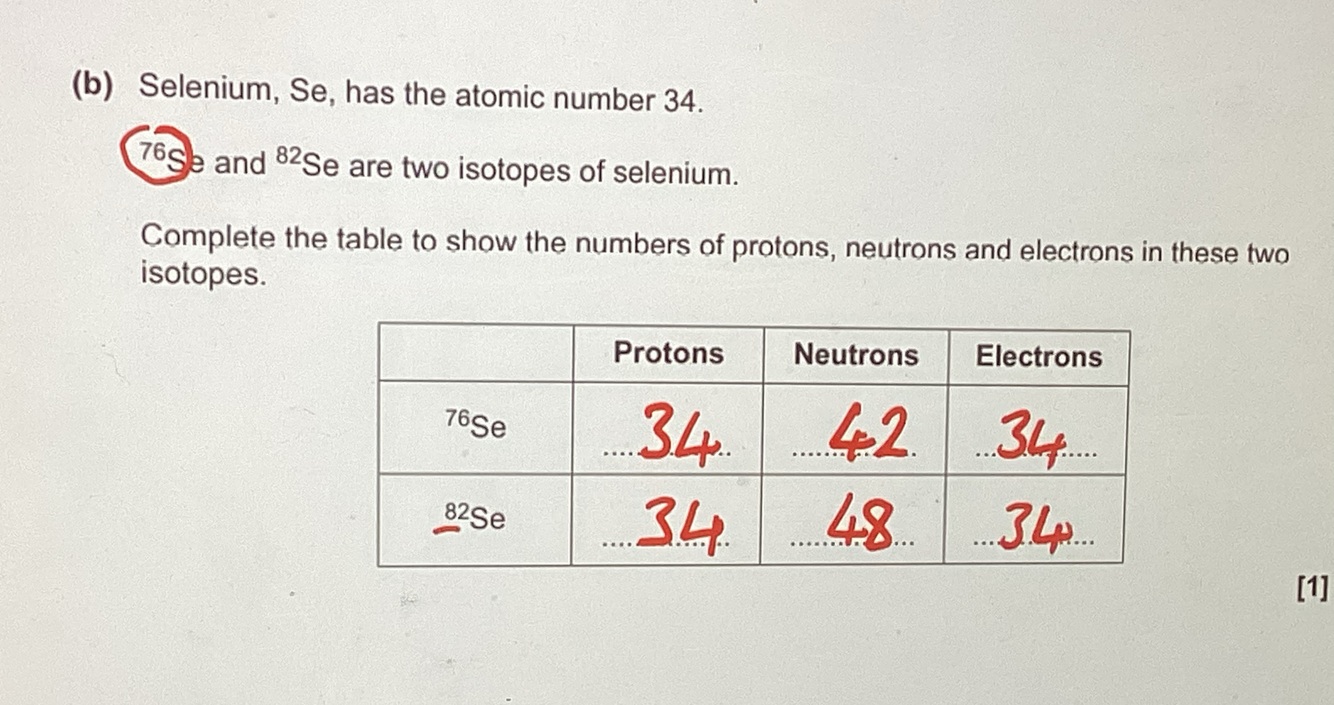 (b) Selenium, Se, has the atomic number 34.

$^{76}Se$ and $^{82}Se$ are two isotopes of selenium.

Complete the table to show the numbers of protons, neutrons and electrons in these two isotopes.

| | Protons | Neutrons | Electrons |
|---|---|---|---|
| $^{76}Se$ | 34 | 42 | 34 |
| $^{82}Se$ | 34 | 48 | 34 |

[1]